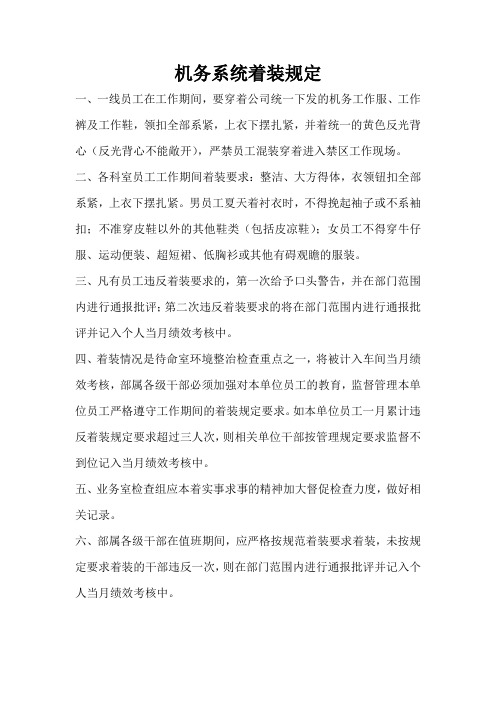 机务系统着装规定

一、一线员工在工作期间，要穿着公司统一下发的机务工作服、工作裤及工作鞋，领扣全部系紧，上衣下摆扎紧，并着统一的黄色反光背心（反光背心不能敞开），严禁员工混装穿着进入禁区工作现场。

二、各科室员工工作期间着装要求：整洁、大方得体，衣领钮扣全部系紧，上衣下摆扎紧。男员工夏天着衬衣时，不得挽起袖子或不系袖扣；不准穿皮鞋以外的其他鞋类（包括皮凉鞋）；女员工不得穿牛仔服、运动便装、超短裙、低胸衫或其他有碍观瞻的服装。

三、凡有员工违反着装要求的，第一次给予口头警告，并在部门范围内进行通报批评；第二次违反着装要求的将在部门范围内进行通报批评并记入个人当月绩效考核中。

四、着装情况是待命室环境整治检查重点之一，将被计入车间当月绩效考核，部属各级干部必须加强对本单位员工的教育，监督管理本单位员工严格遵守工作期间的着装规定要求。如本单位员工一月累计违反着装规定要求超过三人次，则相关单位干部按管理规定要求监督不到位记入当月绩效考核中。

五、业务室检查组应本着实事求事的精神加大督促检查力度，做好相关记录。

六、部属各级干部在值班期间，应严格按规范着装要求着装，未按规定要求着装的干部违反一次，则在部门范围内进行通报批评并记入个人当月绩效考核中。